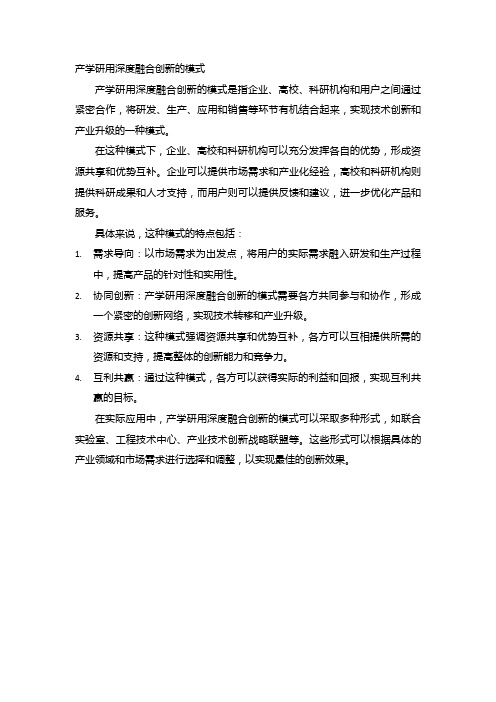 产学研用深度融合创新的模式

产学研用深度融合创新的模式是指企业、高校、科研机构和用户之间通过紧密合作，将研发、生产、应用和销售等环节有机结合起来，实现技术创新和产业升级的一种模式。

在这种模式下，企业、高校和科研机构可以充分发挥各自的优势，形成资源共享和优势互补。企业可以提供市场需求和产业化经验，高校和科研机构则提供科研成果和人才支持，而用户则可以提供反馈和建议，进一步优化产品和服务。

具体来说，这种模式的特点包括：

1. 需求导向：以市场需求为出发点，将用户的实际需求融入研发和生产过程中，提高产品的针对性和实用性。
2. 协同创新：产学研用深度融合创新的模式需要各方共同参与和协作，形成一个紧密的创新网络，实现技术转移和产业升级。
3. 资源共享：这种模式强调资源共享和优势互补，各方可以互相提供所需的资源和支持，提高整体的创新能力和竞争力。
4. 互利共赢：通过这种模式，各方可以获得实际的利益和回报，实现互利共赢的目标。

在实际应用中，产学研用深度融合创新的模式可以采取多种形式，如联合实验室、工程技术中心、产业技术创新战略联盟等。这些形式可以根据具体的产业领域和市场需求进行选择和调整，以实现最佳的创新效果。